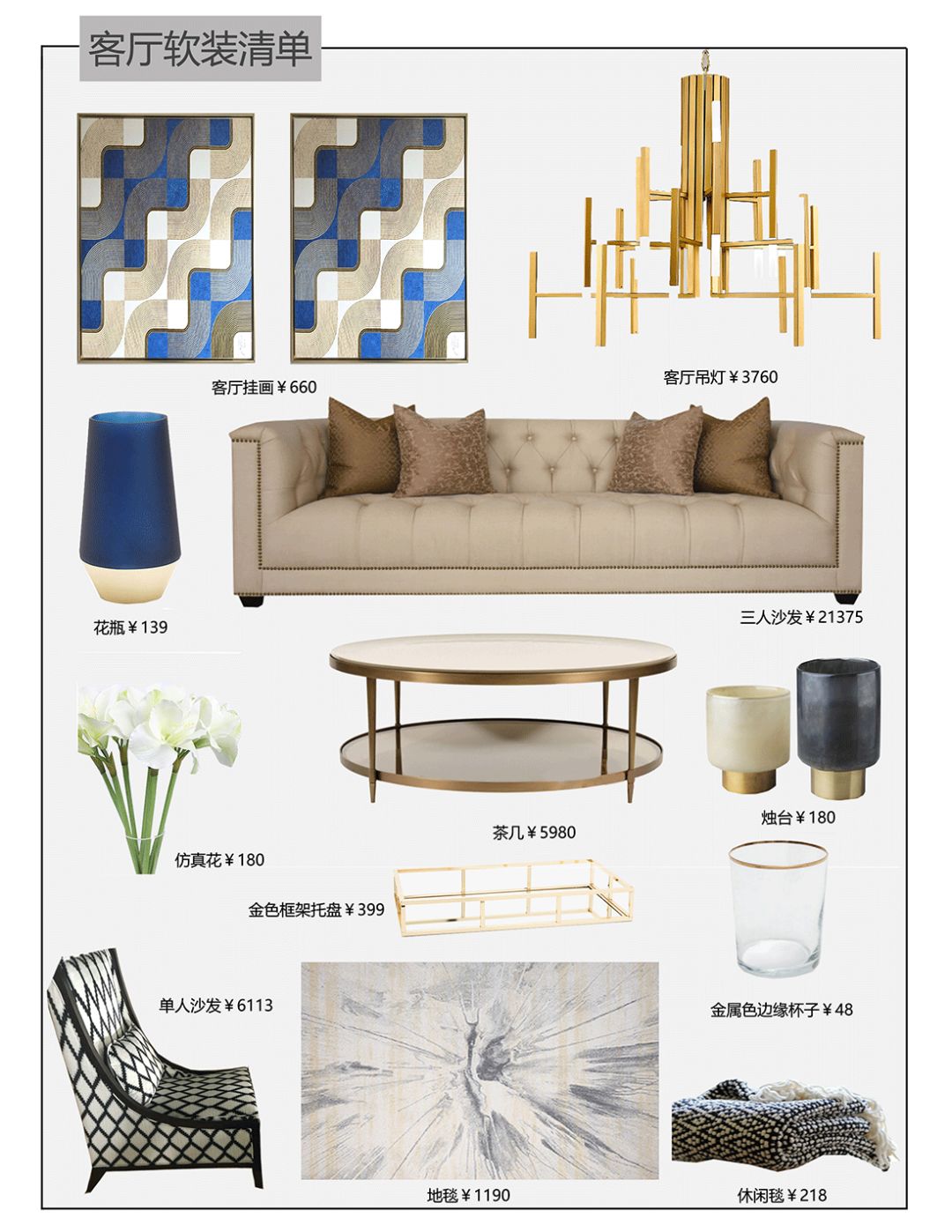 客厅软装清单

客厅挂画￥660

客厅吊灯￥3760

花瓶￥139

三人沙发￥21375

仿真花￥180

茶几￥5980

烛台￥180

金色框架托盘￥399

单人沙发￥6113

金属色边缘杯子￥48

地毯￥1190

休闲毯￥218